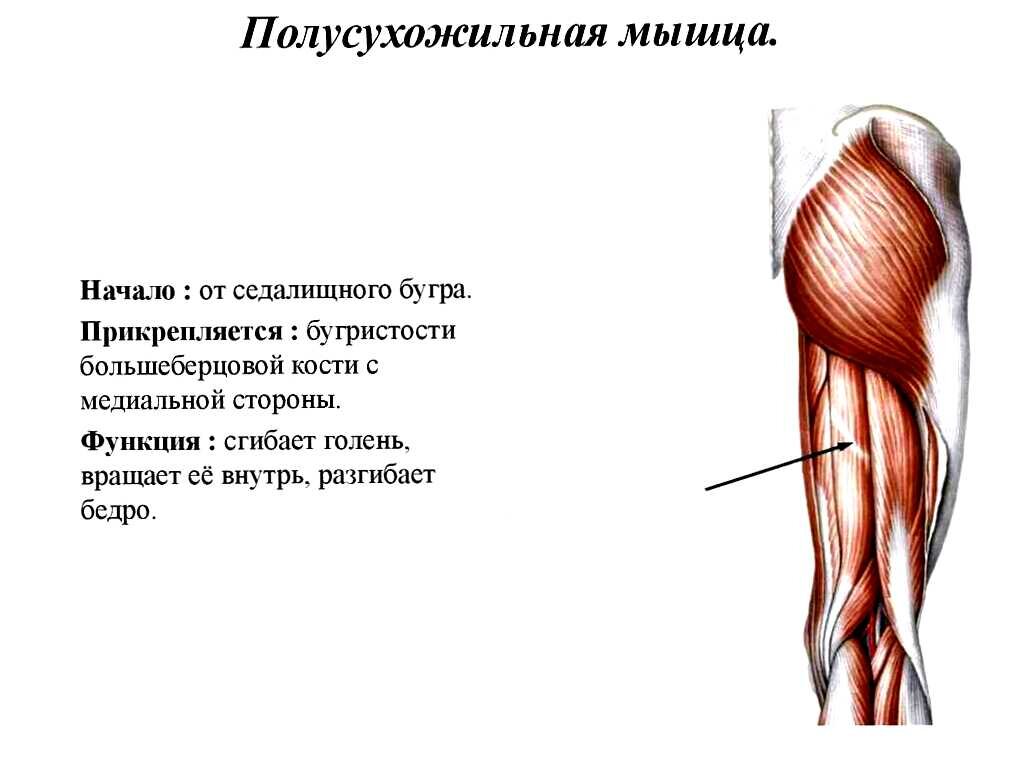 Полусухожильная мышца.

Начало : от седалищного бугра.

Прикрепляется : бугристости большеберцовой кости с медиальной стороны.

Функция : сгибает голень, вращает её внутрь, разгибает бедро.